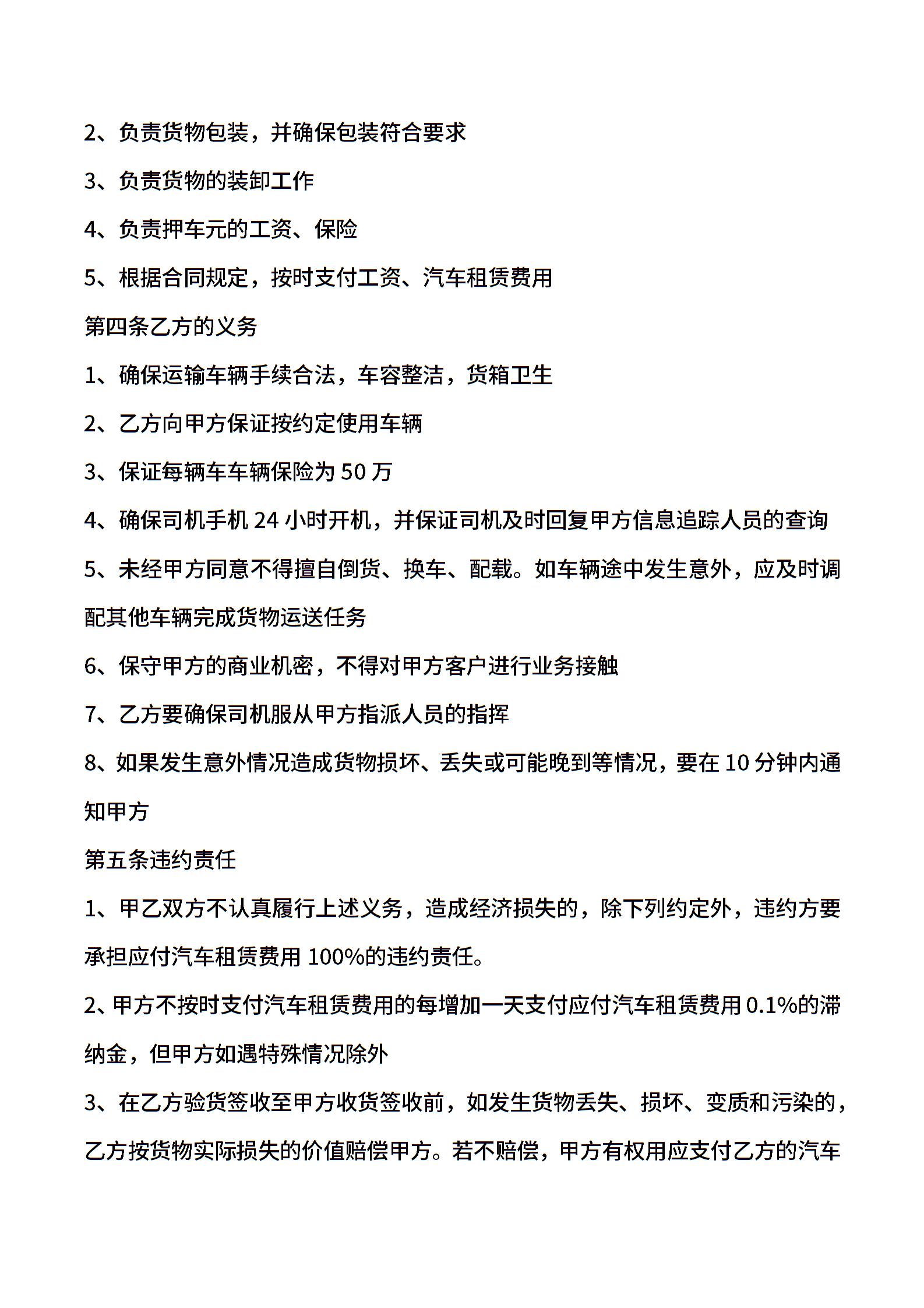 2、负责货物包装，并确保包装符合要求

3、负责货物的装卸工作

4、负责押车元的工资、保险

5、根据合同规定，按时支付工资、汽车租赁费用

第四条乙方的义务

1、确保运输车辆手续合法，车容整洁，货箱卫生

2、乙方向甲方保证按约定使用车辆

3、保证每辆车车辆保险为 50 万

4、确保司机手机 24 小时开机，并保证司机及时回复甲方信息追踪人员的查询

5、未经甲方同意不得擅自倒货、换车、配载。如车辆途中发生意外，应及时调配其他车辆完成货物运送任务

6、保守甲方的商业机密，不得对甲方客户进行业务接触

7、乙方要确保司机服从甲方指派人员的指挥

8、如果发生意外情况造成货物损坏、丢失或可能晚到等情况，要在 10 分钟内通知甲方

第五条违约责任

1、甲乙双方不认真履行上述义务，造成经济损失的，除下列约定外，违约方要承担应付汽车租赁费用 100%的违约责任。

2、甲方不按时支付汽车租赁费用的每增加一天支付应付汽车租赁费用 0.1%的滞纳金，但甲方如遇特殊情况除外

3、在乙方验货签收至甲方收货签收前，如发生货物丢失、损坏、变质和污染的，乙方按货物实际损失的价值赔偿甲方。若不赔偿，甲方有权用应支付乙方的汽车